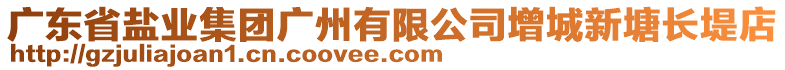 广东省盐业集团广州有限公司增城新塘长堤店
http://gzjuliajoan1.cn.coovee.com